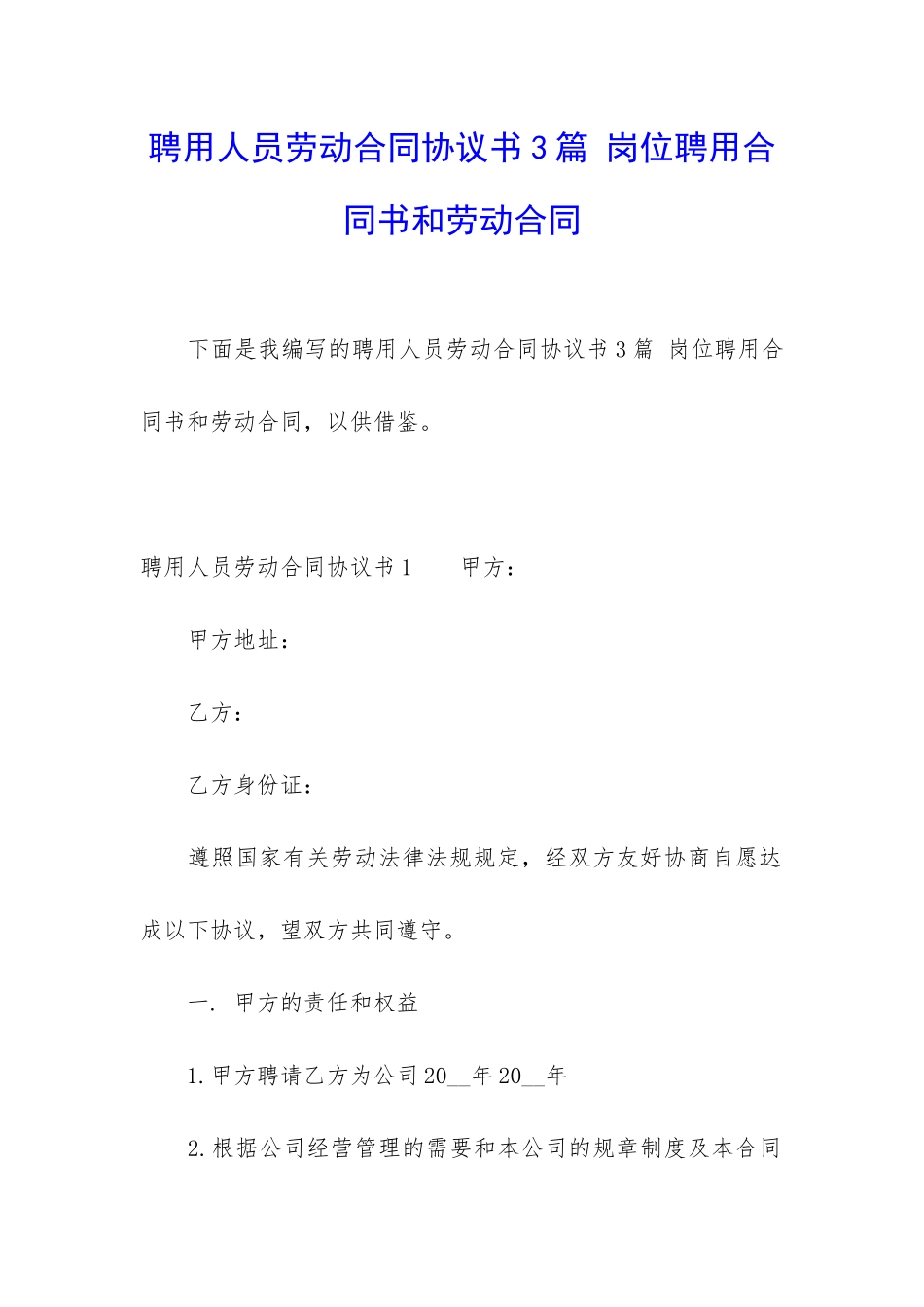 聘用人员劳动合同协议书3篇 岗位聘用合同书和劳动合同

下面是我编写的聘用人员劳动合同协议书3篇 岗位聘用合同书和劳动合同，以供借鉴。

聘用人员劳动合同协议书1　　甲方：

甲方地址：

乙方：

乙方身份证：

遵照国家有关劳动法律法规规定，经双方友好协商自愿达成以下协议，望双方共同遵守。

一. 甲方的责任和权益

1.甲方聘请乙方为公司20__年20__年

2.根据公司经营管理的需要和本公司的规章制度及本合同